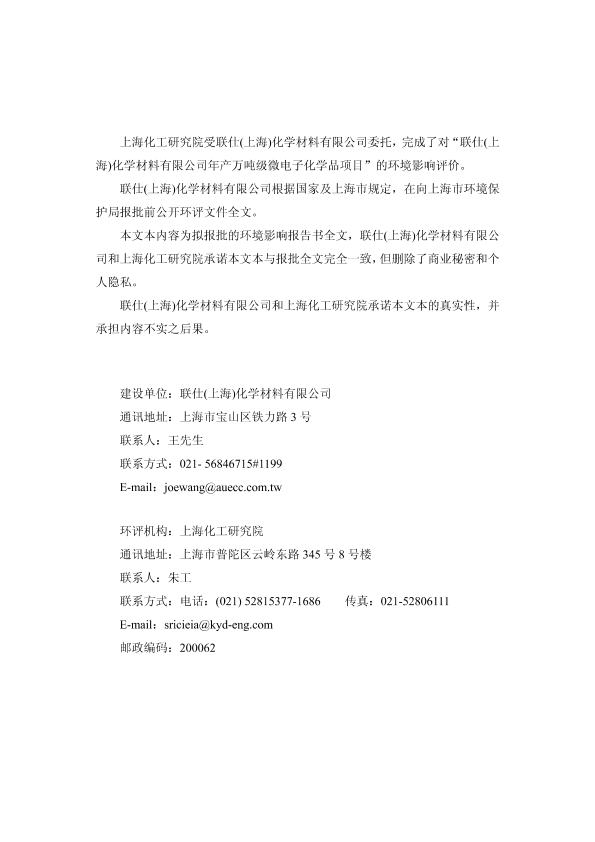 上海化工研究院受联仕(上海)化学材料有限公司委托，完成了对“联仕(上海)化学材料有限公司年产万吨级微电子化学品项目”的环境影响评价。

联仕(上海)化学材料有限公司根据国家及上海市规定，在向上海市环境保护局报批前公开环评文件全文。

本文本内容为拟报批的环境影响报告书全文，联仕(上海)化学材料有限公司和上海化工研究院承诺本文本与报批全文完全一致，但删除了商业秘密和个人隐私。

联仕(上海)化学材料有限公司和上海化工研究院承诺本文本的真实性，并承担内容不实之后果。

建设单位：联仕(上海)化学材料有限公司
通讯地址：上海市宝山区铁力路 3 号
联系人：王先生
联系方式：021- 56846715#1199
E-mail：joewang@auecc.com.tw

环评机构：上海化工研究院
通讯地址：上海市普陀区云岭东路 345 号 8 号楼
联系人：朱工
联系方式：电话：(021) 52815377-1686　　传真：021-52806111
E-mail：sricieia@kyd-eng.com
邮政编码：200062